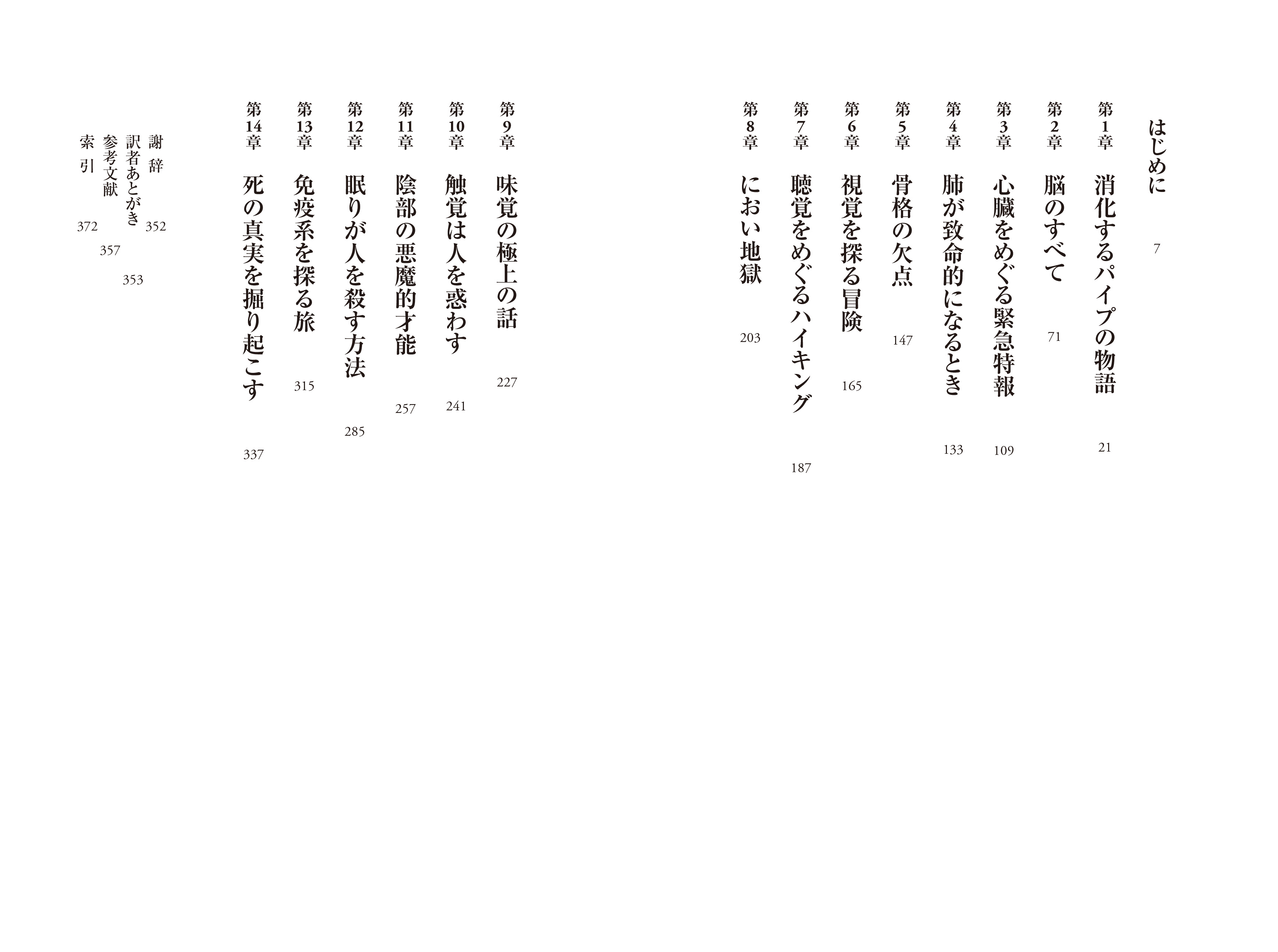 はじめに 7

第1章 消化するパイプの物語 21

第2章 脳のすべて 71

第3章 心臓をめぐる緊急特報 109

第4章 肺が致命的になるとき 133

第5章 骨格の欠点 147

第6章 視覚を探る冒険 165

第7章 聴覚をめぐるハイキング 187

第8章 におい地獄 203

第9章 味覚の極上の話 227

第10章 触覚は人を惑わす 241

第11章 陰部の悪魔的才能 257

第12章 眠りが人を殺す方法 285

第13章 免疫系を探る旅 315

第14章 死の真実を掘り起こす 337

謝辞 352

訳者あとがき 353

参考文献 357

索引 372